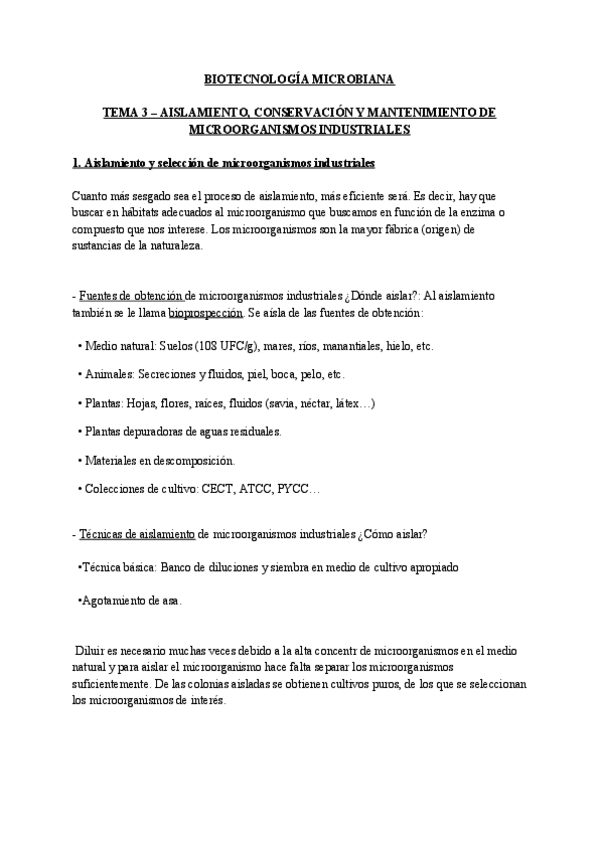 BIOTECNOLOGÍA MICROBIANA

TEMA 3 – AISLAMIENTO, CONSERVACIÓN Y MANTENIMIENTO DE MICROORGANISMOS INDUSTRIALES

1. Aislamiento y selección de microorganismos industriales

Cuanto más sesgado sea el proceso de aislamiento, más eficiente será. Es decir, hay que buscar en hábitats adecuados al microorganismo que buscamos en función de la enzima o compuesto que nos interese. Los microorganismos son la mayor fábrica (origen) de sustancias de la naturaleza.

- Fuentes de obtención de microorganismos industriales ¿Dónde aislar?: Al aislamiento también se le llama bioprospección. Se aísla de las fuentes de obtención:

• Medio natural: Suelos (108 UFC/g), mares, ríos, manantiales, hielo, etc.

• Animales: Secreciones y fluidos, piel, boca, pelo, etc.

• Plantas: Hojas, flores, raíces, fluidos (savia, néctar, látex…)

• Plantas depuradoras de aguas residuales.

• Materiales en descomposición.

• Colecciones de cultivo: CECT, ATCC, PYCC…

- Técnicas de aislamiento de microorganismos industriales ¿Cómo aislar?

•Técnica básica: Banco de diluciones y siembra en medio de cultivo apropiado

•Agotamiento de asa.

Diluir es necesario muchas veces debido a la alta concentr de microorganismos en el medio natural y para aislar el microorganismo hace falta separar los microorganismos suficientemente. De las colonias aisladas se obtienen cultivos puros, de los que se seleccionan los microorganismos de interés.